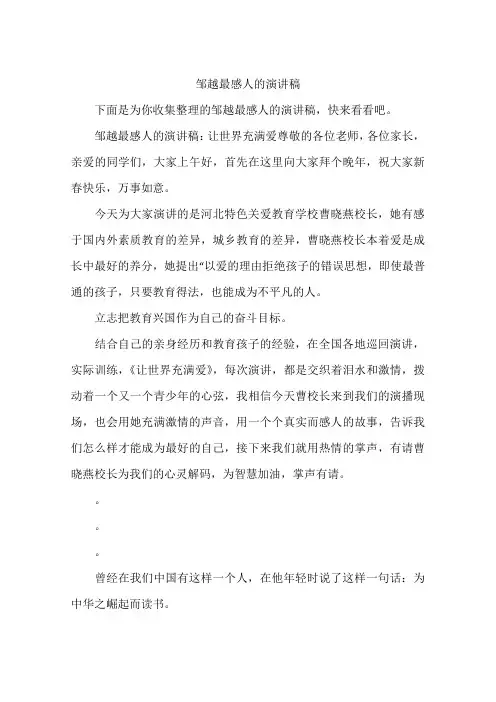 邹越最感人的演讲稿

下面是为你收集整理的邹越最感人的演讲稿，快来看看吧。

邹越最感人的演讲稿：让世界充满爱尊敬的各位老师，各位家长，亲爱的同学们，大家上午好，首先在这里向大家拜个晚年，祝大家新春快乐，万事如意。

今天为大家演讲的是河北特色关爱教育学校曹晓燕校长，她有感于国内外素质教育的差异，城乡教育的差异，曹晓燕校长本着爱是成长中最好的养分，她提出“以爱的理由拒绝孩子的错误思想，即使最普通的孩子，只要教育得法，也能成为不平凡的人。

立志把教育兴国作为自己的奋斗目标。

结合自己的亲身经历和教育孩子的经验，在全国各地巡回演讲，实际训练，《让世界充满爱》，每次演讲，都是交织着泪水和激情，拨动着一个又一个青少年的心弦，我相信今天曹校长来到我们的演播现场，也会用她充满激情的声音，用一个个真实而感人的故事，告诉我们怎么样才能成为最好的自己，接下来我们就用热情的掌声，有请曹晓燕校长为我们的心灵解码，为智慧加油，掌声有请。

。

。

。

曾经在我们中国有这样一个人，在他年轻时说了这样一句话：为中华之崛起而读书。